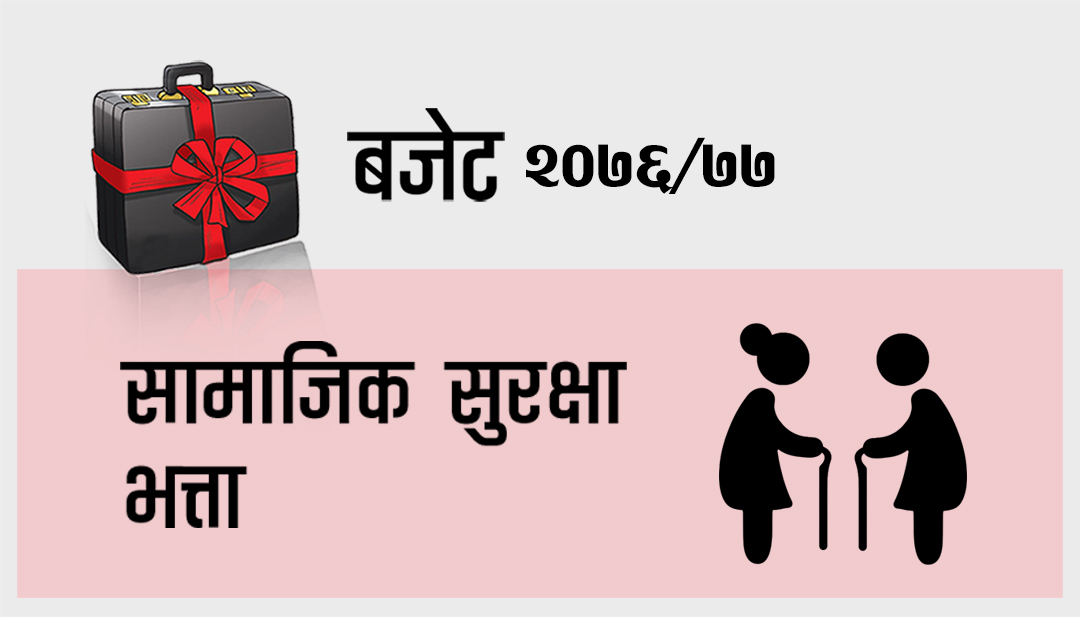 बजेट २०७६/७७

सामाजिक सुरक्षा भत्ता